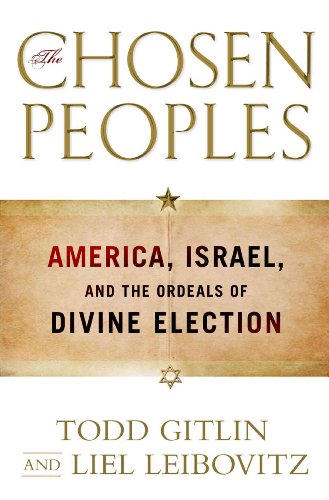 The CHOSEN PEOPLES

AMERICA, ISRAEL, AND THE ORDEALS OF DIVINE ELECTION

TODD GITLIN AND LIEL LEIBOVITZ